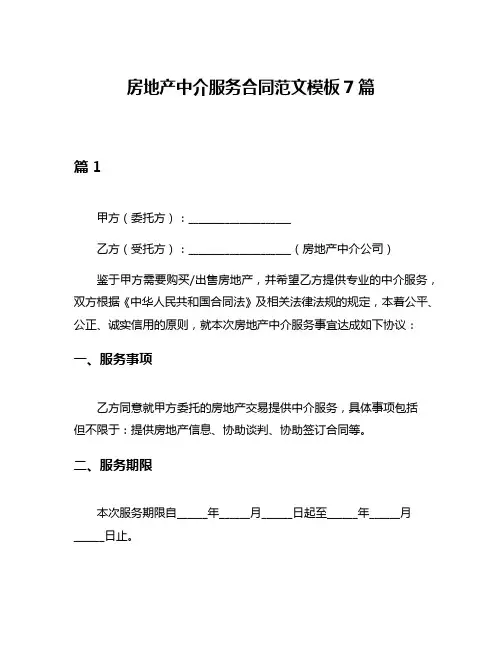 房地产中介服务合同范文模板 7 篇

篇 1

甲方（委托方）：__________________

乙方（受托方）：__________________（房地产中介公司）

鉴于甲方需要购买/出售房地产，并希望乙方提供专业的中介服务，双方根据《中华人民共和国合同法》及相关法律法规的规定，本着公平、公正、诚实信用的原则，就本次房地产中介服务事宜达成如下协议：

一、服务事项

乙方同意就甲方委托的房地产交易提供中介服务，具体事项包括但不限于：提供房地产信息、协助谈判、协助签订合同等。

二、服务期限

本次服务期限自_____年_____月_____日起至_____年_____月_____日止。